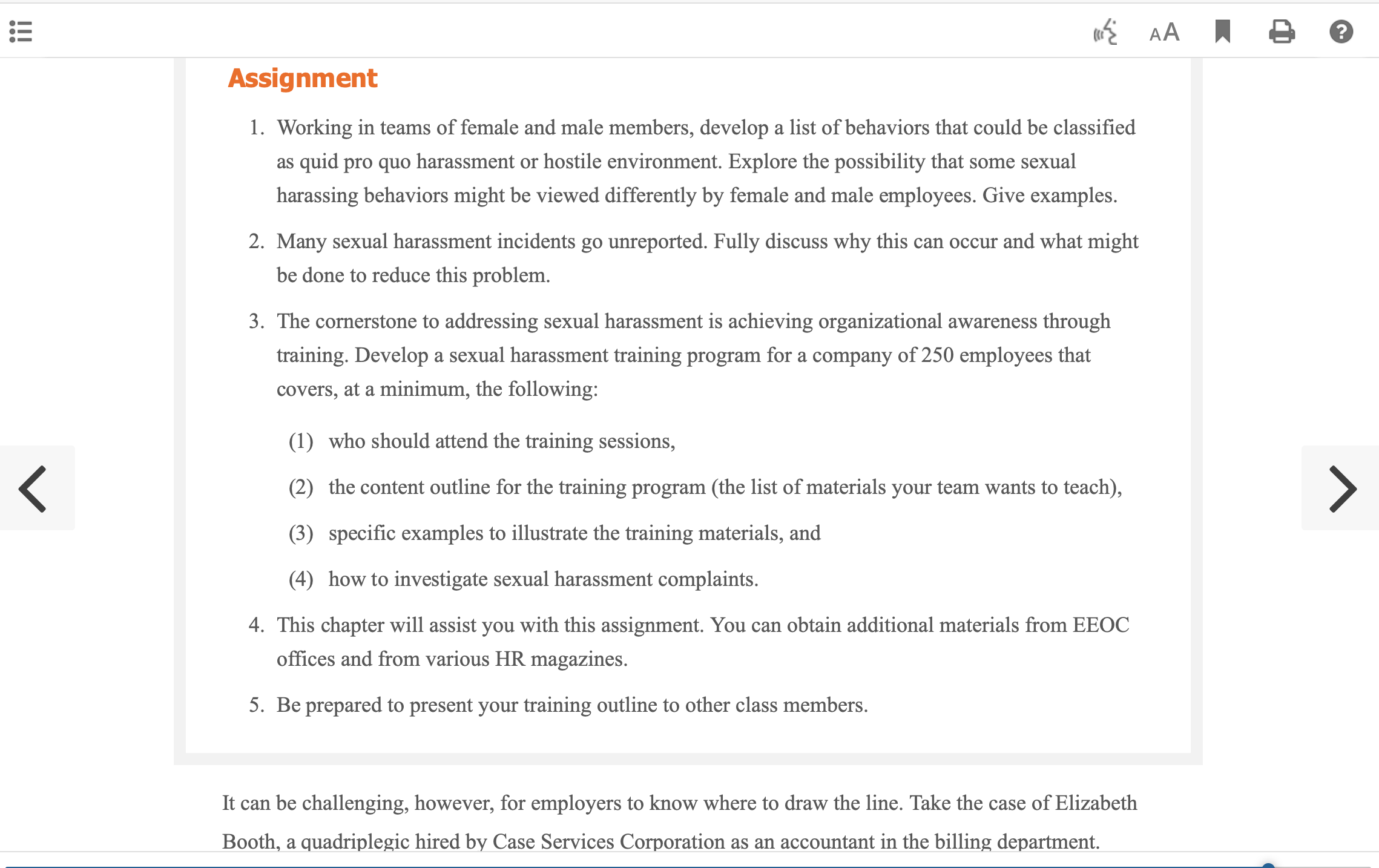 AA

Assignment

1. Working in teams of female and male members, develop a list of behaviors that could be classified as quid pro quo harassment or hostile environment. Explore the possibility that some sexual harassing behaviors might be viewed differently by female and male employees. Give examples.

2. Many sexual harassment incidents go unreported. Fully discuss why this can occur and what might be done to reduce this problem.

3. The cornerstone to addressing sexual harassment is achieving organizational awareness through training. Develop a sexual harassment training program for a company of 250 employees that covers, at a minimum, the following:

(1) who should attend the training sessions,

(2) the content outline for the training program (the list of materials your team wants to teach),

(3) specific examples to illustrate the training materials, and

(4) how to investigate sexual harassment complaints.

4. This chapter will assist you with this assignment. You can obtain additional materials from EEOC offices and from various HR magazines.

5. Be prepared to present your training outline to other class members.

It can be challenging, however, for employers to know where to draw the line. Take the case of Elizabeth Booth, a quadriplegic hired by Case Services Corporation as an accountant in the billing department.